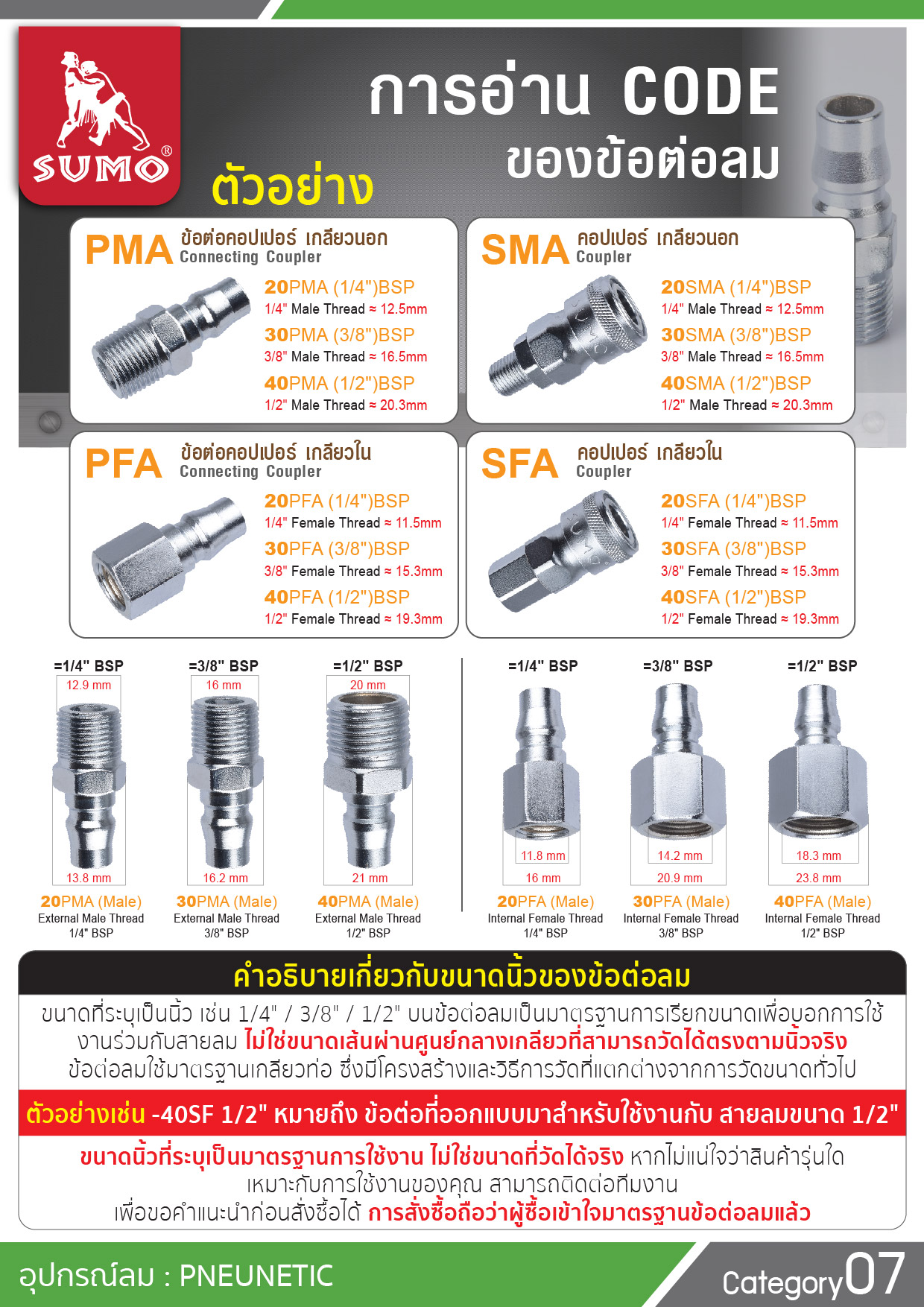 SUMO®

การอ่าน CODE ของข้อต่อลม

ตัวอย่าง

PMA ข้อต่อคอปเปอร์ เกลียวนอก Connecting Coupler
20PMA (1/4")BSP
1/4" Male Thread ≈ 12.5mm
30PMA (3/8")BSP
3/8" Male Thread ≈ 16.5mm
40PMA (1/2")BSP
1/2" Male Thread ≈ 20.3mm

SMA คอปเปอร์ เกลียวนอก Coupler
20SMA (1/4")BSP
1/4" Male Thread ≈ 12.5mm
30SMA (3/8")BSP
3/8" Male Thread ≈ 16.5mm
40SMA (1/2")BSP
1/2" Male Thread ≈ 20.3mm

PFA ข้อต่อคอปเปอร์ เกลียวใน Connecting Coupler
20PFA (1/4")BSP
1/4" Female Thread ≈ 11.5mm
30PFA (3/8")BSP
3/8" Female Thread ≈ 15.3mm
40PFA (1/2")BSP
1/2" Female Thread ≈ 19.3mm

SFA คอปเปอร์ เกลียวใน Coupler
20SFA (1/4")BSP
1/4" Female Thread ≈ 11.5mm
30SFA (3/8")BSP
3/8" Female Thread ≈ 15.3mm
40SFA (1/2")BSP
1/2" Female Thread ≈ 19.3mm

=1/4" BSP
12.9 mm
13.8 mm
20PMA (Male)
External Male Thread
1/4" BSP

=3/8" BSP
16 mm
16.2 mm
30PMA (Male)
External Male Thread
3/8" BSP

=1/2" BSP
20 mm
21 mm
40PMA (Male)
External Male Thread
1/2" BSP

=1/4" BSP
11.8 mm
16 mm
20PFA (Male)
Internal Female Thread
1/4" BSP

=3/8" BSP
14.2 mm
20.9 mm
30PFA (Male)
Internal Female Thread
3/8" BSP

=1/2" BSP
18.3 mm
23.8 mm
40PFA (Male)
Internal Female Thread
1/2" BSP

คำอธิบายเกี่ยวกับขนาดนิ้วของข้อต่อลม

ขนาดที่ระบุเป็นนิ้ว เช่น 1/4" / 3/8" / 1/2" บนข้อต่อลมเป็นมาตรฐานการเรียกขนาดเพื่อบอกการใช้งานร่วมกับสายลม ไม่ใช่ขนาดเส้นผ่านศูนย์กลางเกลียวที่สามารถวัดได้ตรงตามนิ้วจริง ข้อต่อลมใช้มาตรฐานเกลียวท่อ ซึ่งมีโครงสร้างและวิธีการวัดที่แตกต่างจากการวัดขนาดทั่วไป

ตัวอย่างเช่น -40SF 1/2" หมายถึง ข้อต่อที่ออกแบบมาสำหรับใช้งานกับ สายลมขนาด 1/2"

ขนาดนิ้วที่ระบุเป็นมาตรฐานการใช้งาน ไม่ใช่ขนาดที่วัดได้จริง หากไม่แน่ใจว่าสินค้ารุ่นใดเหมาะกับการใช้งานของคุณ สามารถติดต่อทีมงานเพื่อขอคำแนะนำก่อนสั่งซื้อได้ การสั่งซื้อถือว่าผู้ซื้อเข้าใจมาตรฐานข้อต่อลมแล้ว

อุปกรณ์ลม : PNEUNETIC

Category07